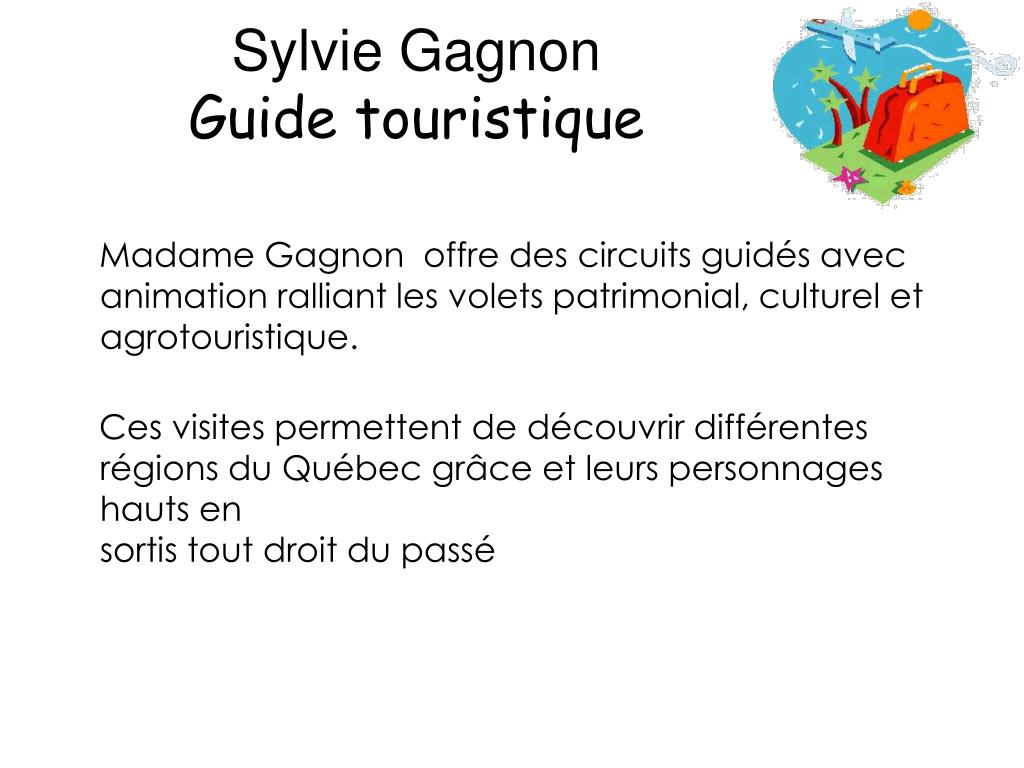 Sylvie Gagnon
Guide touristique

Madame Gagnon offre des circuits guidés avec animation ralliant les volets patrimonial, culturel et agrotouristique.

Ces visites permettent de découvrir différentes régions du Québec grâce et leurs personnages hauts en
sortis tout droit du passé